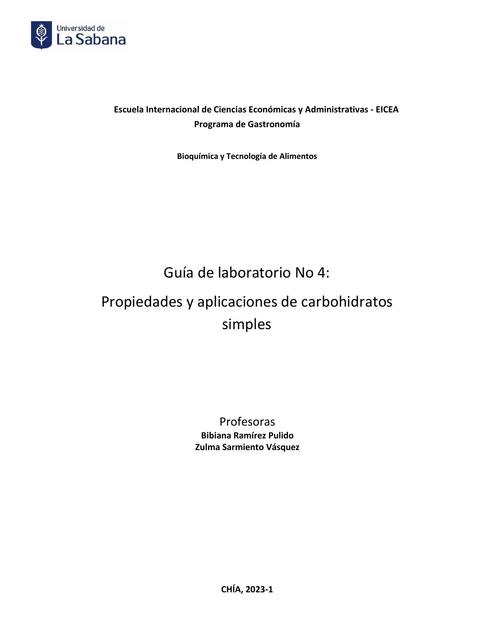 Universidad de
La Sabana

Escuela Internacional de Ciencias Económicas y Administrativas - EICEA
Programa de Gastronomía

Bioquímica y Tecnología de Alimentos

Guía de laboratorio No 4:
Propiedades y aplicaciones de carbohidratos simples

Profesoras
Bibiana Ramírez Pulido
Zulma Sarmiento Vásquez

CHÍA, 2023-1